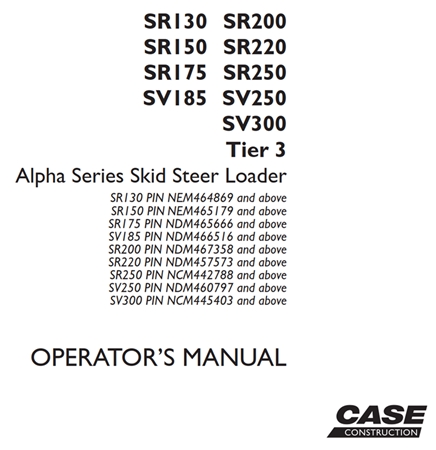 SR130 SR200
SR150 SR220
SR175 SR250
SV185 SV250
SV300
Tier 3

Alpha Series Skid Steer Loader

SR130 PIN NEM464869 and above
SR150 PIN NEM465179 and above
SR175 PIN NDM465666 and above
SV185 PIN NDM466516 and above
SR200 PIN NDM467358 and above
SR220 PIN NDM457573 and above
SR250 PIN NCM442788 and above
SV250 PIN NDM460797 and above
SV300 PIN NCM445403 and above

OPERATOR'S MANUAL

CASE
CONSTRUCTION